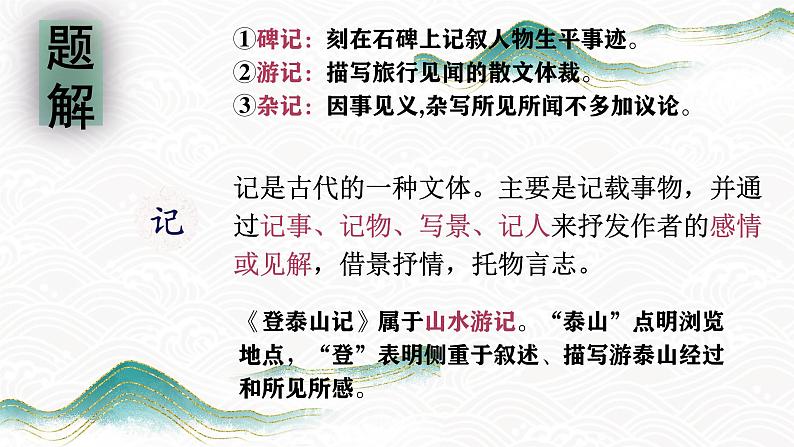 题解

①碑记：刻在石碑上记叙人物生平事迹。
②游记：描写旅行见闻的散文体裁。
③杂记：因事见义,杂写所见所闻不多加议论。

记

记是古代的一种文体。主要是记载事物，并通过记事、记物、写景、记人来抒发作者的感情或见解，借景抒情，托物言志。

《登泰山记》属于山水游记。“泰山”点明浏览地点，“登”表明侧重于叙述、描写游泰山经过和所见所感。